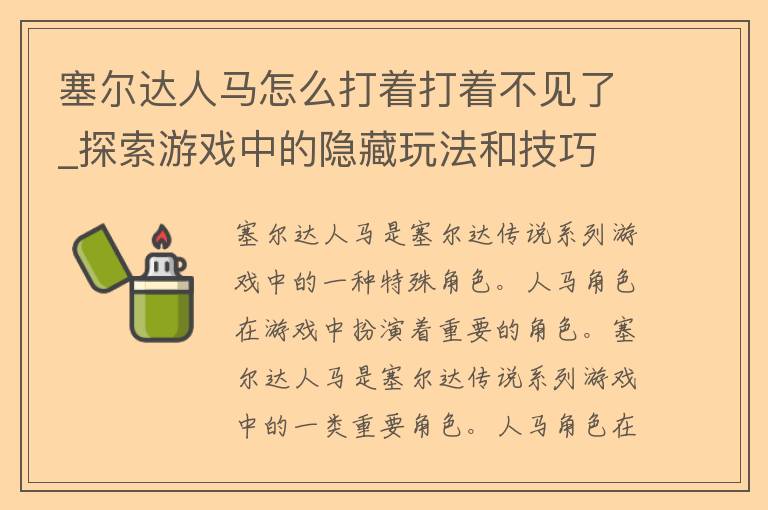 塞尔达人马怎么打着打着不见了_探索游戏中的隐藏玩法和技巧

塞尔达人马是塞尔达传说系列游戏中的一种特殊角色。人马角色在游戏中扮演着重要的角色。塞尔达人马是塞尔达传说系列游戏中的一类重要角色。人马角色在